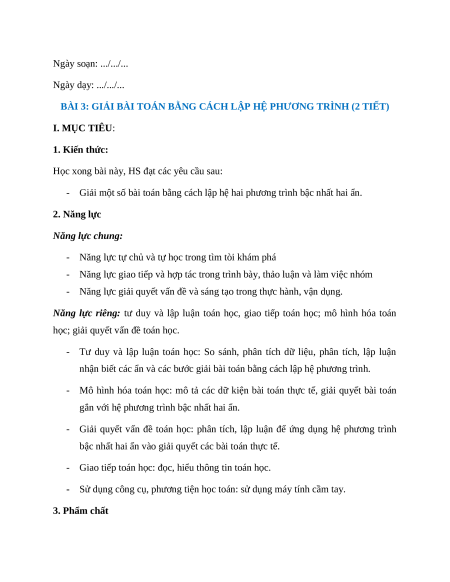 Ngày soạn: .../.../...

Ngày dạy: .../.../...

BÀI 3: GIẢI BÀI TOÁN BẰNG CÁCH LẬP HỆ PHƯƠNG TRÌNH (2 TIẾT)

I. MỤC TIÊU:

1. Kiến thức:

Học xong bài này, HS đạt các yêu cầu sau:

- Giải một số bài toán bằng cách lập hệ hai phương trình bậc nhất hai ẩn.

2. Năng lực

Năng lực chung:

- Năng lực tự chủ và tự học trong tìm tòi khám phá
- Năng lực giao tiếp và hợp tác trong trình bày, thảo luận và làm việc nhóm
- Năng lực giải quyết vấn đề và sáng tạo trong thực hành, vận dụng.

Năng lực riêng: tư duy và lập luận toán học, giao tiếp toán học; mô hình hóa toán học; giải quyết vấn đề toán học.

- Tư duy và lập luận toán học: So sánh, phân tích dữ liệu, phân tích, lập luận nhận biết các ẩn và các bước giải bài toán bằng cách lập hệ phương trình.

- Mô hình hóa toán học: mô tả các dữ kiện bài toán thực tế, giải quyết bài toán gắn với hệ phương trình bậc nhất hai ẩn.

- Giải quyết vấn đề toán học: phân tích, lập luận để ứng dụng hệ phương trình bậc nhất hai ẩn vào giải quyết các bài toán thực tế.

- Giao tiếp toán học: đọc, hiểu thông tin toán học.

- Sử dụng công cụ, phương tiện học toán: sử dụng máy tính cầm tay.

3. Phẩm chất